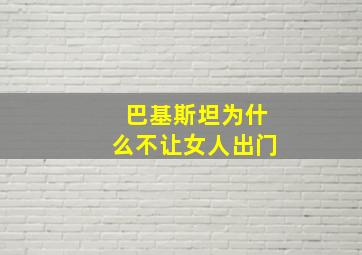 巴基斯坦为什么不让女人出门